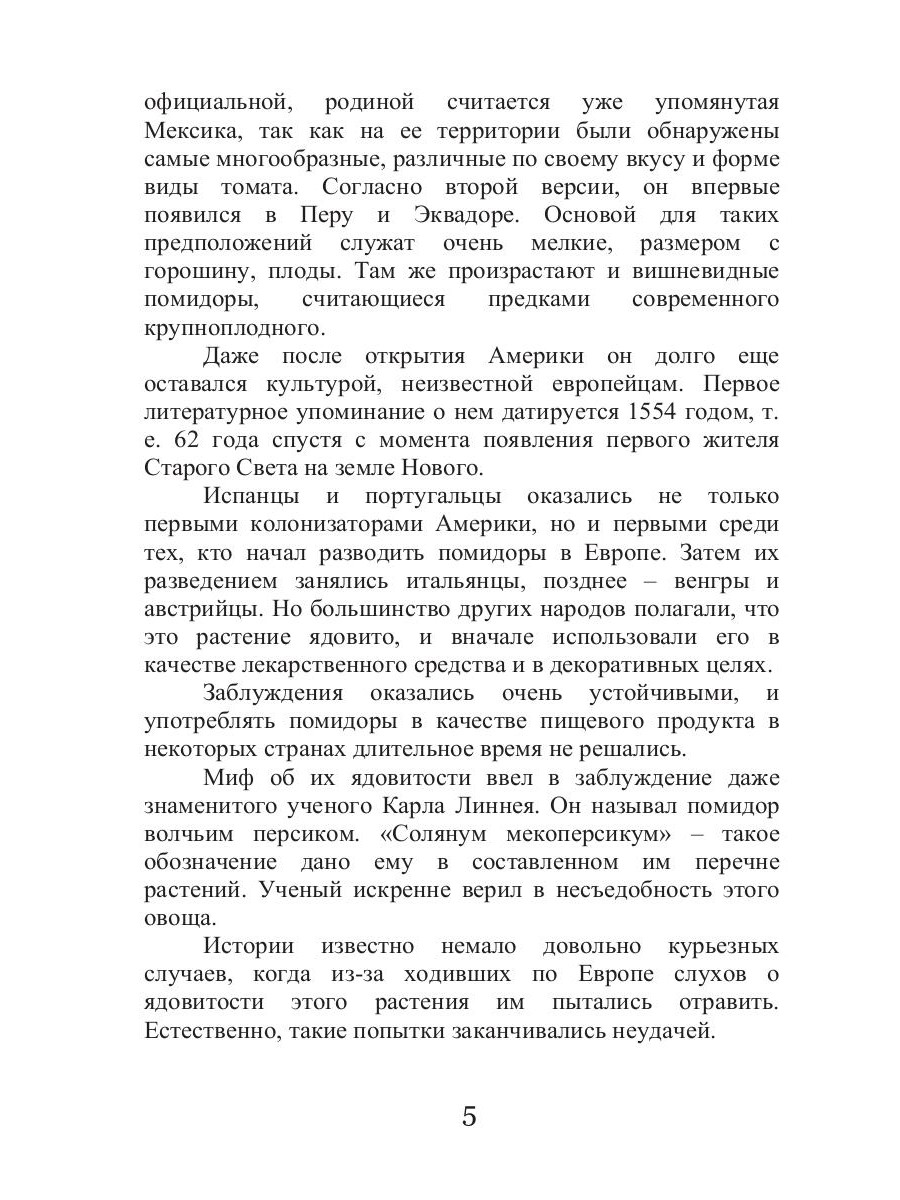 официальной, родиной считается уже упомянутая Мексика, так как на ее территории были обнаружены самые многообразные, различные по своему вкусу и форме виды томата. Согласно второй версии, он впервые появился в Перу и Эквадоре. Основой для таких предположений служат очень мелкие, размером с горошину, плоды. Там же произрастают и вишневидные помидоры, считающиеся предками современного крупноплодного.

Даже после открытия Америки он долго еще оставался культурой, неизвестной европейцам. Первое литературное упоминание о нем датируется 1554 годом, т. е. 62 года спустя с момента появления первого жителя Старого Света на земле Нового.

Испанцы и португальцы оказались не только первыми колонизаторами Америки, но и первыми среди тех, кто начал разводить помидоры в Европе. Затем их разведением занялись итальянцы, позднее – венгры и австрийцы. Но большинство других народов полагали, что это растение ядовито, и вначале использовали его в качестве лекарственного средства и в декоративных целях.

Заблуждения оказались очень устойчивыми, и употреблять помидоры в качестве пищевого продукта в некоторых странах длительное время не решались.

Миф об их ядовитости ввел в заблуждение даже знаменитого ученого Карла Линнея. Он называл помидор волчьим персиком. «Солянум мекоперсикум» – такое обозначение дано ему в составленном им перечне растений. Ученый искренне верил в несъедобность этого овоща.

Истории известно немало довольно курьезных случаев, когда из-за ходивших по Европе слухов о ядовитости этого растения им пытались отравить. Естественно, такие попытки заканчивались неудачей.

5